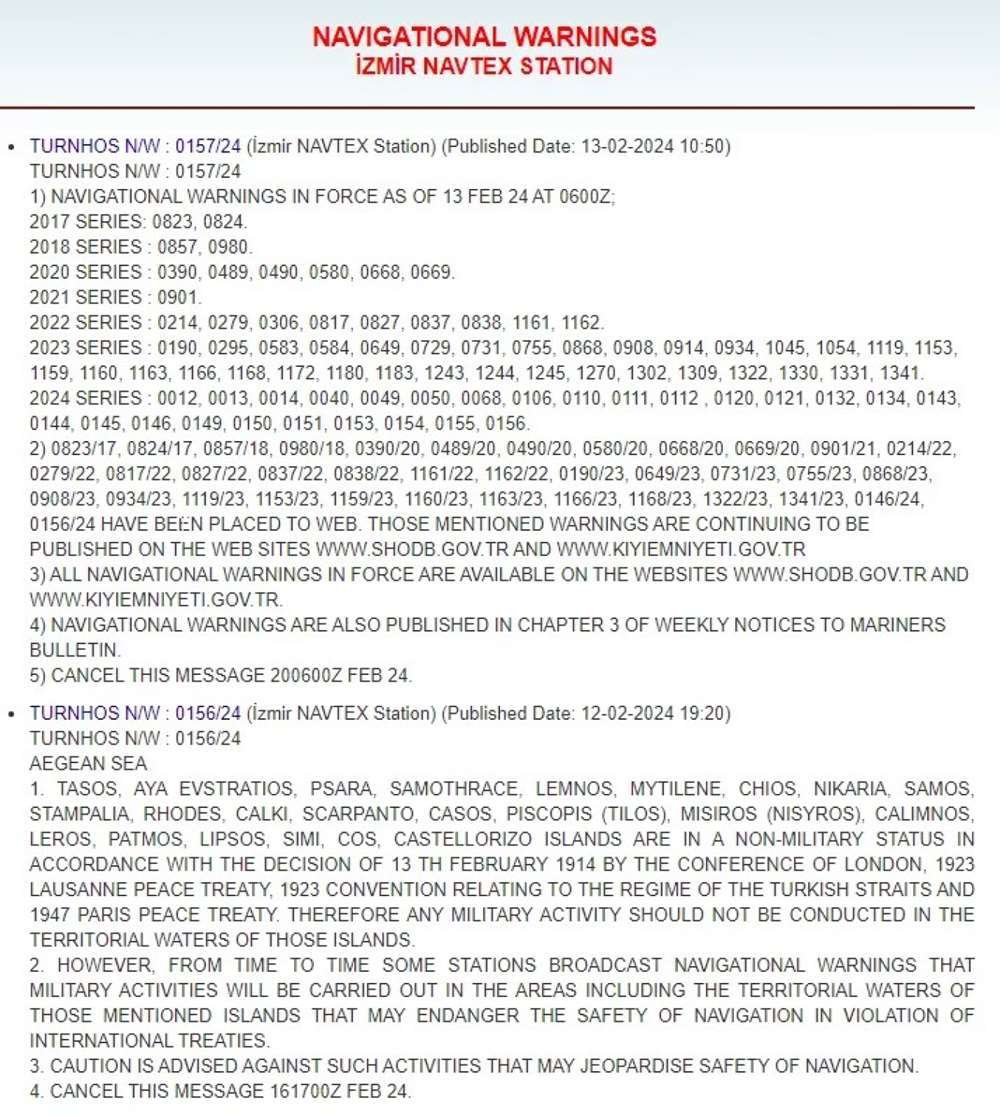 NAVIGATIONAL WARNINGS
İZMİR NAVTEX STATION

• TURNHOS N/W : 0157/24 (İzmir NAVTEX Station) (Published Date: 13-02-2024 10:50)
TURNHOS N/W : 0157/24
1) NAVIGATIONAL WARNINGS IN FORCE AS OF 13 FEB 24 AT 0600Z;
2017 SERIES: 0823, 0824.
2018 SERIES : 0857, 0980.
2020 SERIES : 0390, 0489, 0490, 0580, 0668, 0669.
2021 SERIES : 0901.
2022 SERIES : 0214, 0279, 0306, 0817, 0827, 0837, 0838, 1161, 1162.
2023 SERIES : 0190, 0295, 0583, 0584, 0649, 0729, 0731, 0755, 0868, 0908, 0914, 0934, 1045, 1054, 1119, 1153, 1159, 1160, 1163, 1166, 1168, 1172, 1180, 1183, 1243, 1244, 1245, 1270, 1302, 1309, 1322, 1330, 1331, 1341.
2024 SERIES : 0012, 0013, 0014, 0040, 0049, 0050, 0068, 0106, 0110, 0111, 0112 , 0120, 0121, 0132, 0134, 0143, 0144, 0145, 0146, 0149, 0150, 0151, 0153, 0154, 0155, 0156.
2) 0823/17, 0824/17, 0857/18, 0980/18, 0390/20, 0489/20, 0490/20, 0580/20, 0668/20, 0669/20, 0901/21, 0214/22, 0279/22, 0817/22, 0827/22, 0837/22, 0838/22, 1161/22, 1162/22, 0190/23, 0649/23, 0731/23, 0755/23, 0868/23, 0908/23, 0934/23, 1119/23, 1153/23, 1159/23, 1160/23, 1163/23, 1166/23, 1168/23, 1322/23, 1341/23, 0146/24, 0156/24 HAVE BEEN PLACED TO WEB. THOSE MENTIONED WARNINGS ARE CONTINUING TO BE PUBLISHED ON THE WEB SITES WWW.SHODB.GOV.TR AND WWW.KIYIEMNIYETI.GOV.TR
3) ALL NAVIGATIONAL WARNINGS IN FORCE ARE AVAILABLE ON THE WEBSITES WWW.SHODB.GOV.TR AND WWW.KIYIEMNIYETI.GOV.TR.
4) NAVIGATIONAL WARNINGS ARE ALSO PUBLISHED IN CHAPTER 3 OF WEEKLY NOTICES TO MARINERS BULLETIN.
5) CANCEL THIS MESSAGE 200600Z FEB 24.

• TURNHOS N/W : 0156/24 (İzmir NAVTEX Station) (Published Date: 12-02-2024 19:20)
TURNHOS N/W : 0156/24
AEGEAN SEA
1. TASOS, AYA EVSTRATIOS, PSARA, SAMOTHRACE, LEMNOS, MYTILENE, CHIOS, NIKARIA, SAMOS, STAMPALIA, RHODES, CALKI, SCARPANTO, CASOS, PISCOPIS (TILOS), MISIROS (NISYROS), CALIMNOS, LEROS, PATMOS, LIPSOS, SIMI, COS, CASTELLORIZO ISLANDS ARE IN A NON-MILITARY STATUS IN ACCORDANCE WITH THE DECISION OF 13 TH FEBRUARY 1914 BY THE CONFERENCE OF LONDON, 1923 LAUSANNE PEACE TREATY, 1923 CONVENTION RELATING TO THE REGIME OF THE TURKISH STRAITS AND 1947 PARIS PEACE TREATY. THEREFORE ANY MILITARY ACTIVITY SHOULD NOT BE CONDUCTED IN THE TERRITORIAL WATERS OF THOSE ISLANDS.
2. HOWEVER, FROM TIME TO TIME SOME STATIONS BROADCAST NAVIGATIONAL WARNINGS THAT MILITARY ACTIVITIES WILL BE CARRIED OUT IN THE AREAS INCLUDING THE TERRITORIAL WATERS OF THOSE MENTIONED ISLANDS THAT MAY ENDANGER THE SAFETY OF NAVIGATION IN VIOLATION OF INTERNATIONAL TREATIES.
3. CAUTION IS ADVISED AGAINST SUCH ACTIVITIES THAT MAY JEOPARDISE SAFETY OF NAVIGATION.
4. CANCEL THIS MESSAGE 161700Z FEB 24.